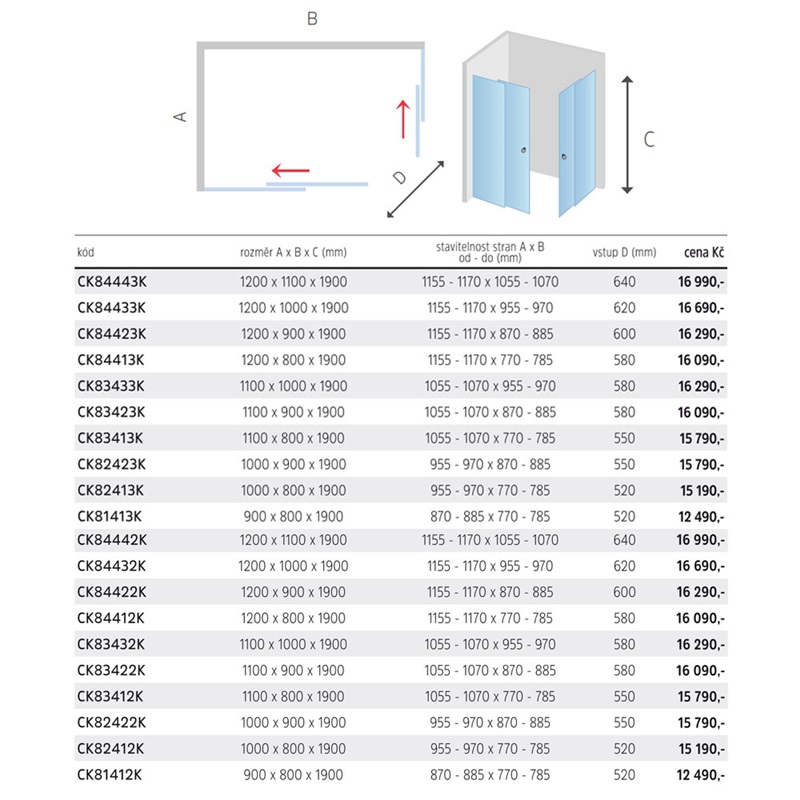 B

A

D

C

| kód | rozměr A x B x C (mm) | stavitelnost stran A x B od - do (mm) | vstup D (mm) | cena Kč |
|---|---|---|---|---|
| CK84443K | 1200 x 1100 x 1900 | 1155 - 1170 x 1055 - 1070 | 640 | 16 990,- |
| CK84433K | 1200 x 1000 x 1900 | 1155 - 1170 x 955 - 970 | 620 | 16 690,- |
| CK84423K | 1200 x 900 x 1900 | 1155 - 1170 x 870 - 885 | 600 | 16 290,- |
| CK84413K | 1200 x 800 x 1900 | 1155 - 1170 x 770 - 785 | 580 | 16 090,- |
| CK83433K | 1100 x 1000 x 1900 | 1055 - 1070 x 955 - 970 | 580 | 16 290,- |
| CK83423K | 1100 x 900 x 1900 | 1055 - 1070 x 870 - 885 | 580 | 16 090,- |
| CK83413K | 1100 x 800 x 1900 | 1055 - 1070 x 770 - 785 | 550 | 15 790,- |
| CK82423K | 1000 x 900 x 1900 | 955 - 970 x 870 - 885 | 550 | 15 790,- |
| CK82413K | 1000 x 800 x 1900 | 955 - 970 x 770 - 785 | 520 | 15 190,- |
| CK81413K | 900 x 800 x 1900 | 870 - 885 x 770 - 785 | 520 | 12 490,- |
| CK84442K | 1200 x 1100 x 1900 | 1155 - 1170 x 1055 - 1070 | 640 | 16 990,- |
| CK84432K | 1200 x 1000 x 1900 | 1155 - 1170 x 955 - 970 | 620 | 16 690,- |
| CK84422K | 1200 x 900 x 1900 | 1155 - 1170 x 870 - 885 | 600 | 16 290,- |
| CK84412K | 1200 x 800 x 1900 | 1155 - 1170 x 770 - 785 | 580 | 16 090,- |
| CK83432K | 1100 x 1000 x 1900 | 1055 - 1070 x 955 - 970 | 580 | 16 290,- |
| CK83422K | 1100 x 900 x 1900 | 1055 - 1070 x 870 - 885 | 580 | 16 090,- |
| CK83412K | 1100 x 800 x 1900 | 1055 - 1070 x 770 - 785 | 550 | 15 790,- |
| CK82422K | 1000 x 900 x 1900 | 955 - 970 x 870 - 885 | 550 | 15 790,- |
| CK82412K | 1000 x 800 x 1900 | 955 - 970 x 770 - 785 | 520 | 15 190,- |
| CK81412K | 900 x 800 x 1900 | 870 - 885 x 770 - 785 | 520 | 12 490,- |